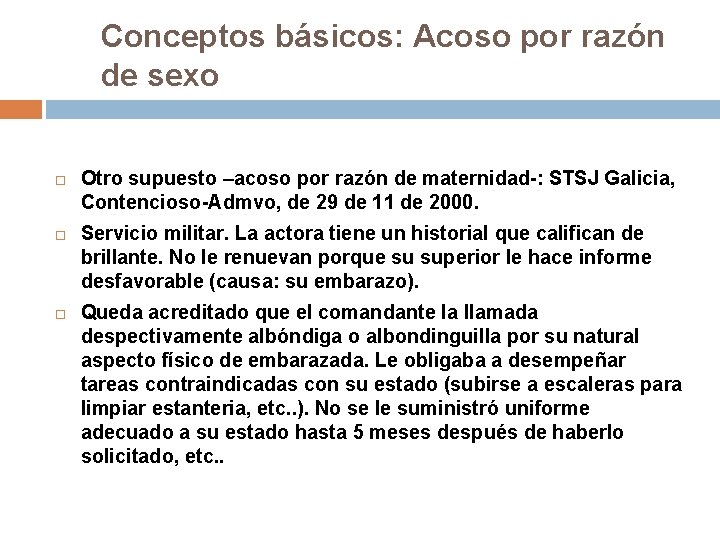 Conceptos básicos: Acoso por razón de sexo

□ Otro supuesto –acoso por razón de maternidad-: STSJ Galicia, Contencioso-Admvo, de 29 de 11 de 2000.

□ Servicio militar. La actora tiene un historial que califican de brillante. No le renuevan porque su superior le hace informe desfavorable (causa: su embarazo).

□ Queda acreditado que el comandante la llamada despectivamente albóndiga o albondinguilla por su natural aspecto físico de embarazada. Le obligaba a desempeñar tareas contraindicadas con su estado (subirse a escaleras para limpiar estanteria, etc..). No se le suministró uniforme adecuado a su estado hasta 5 meses después de haberlo solicitado, etc..